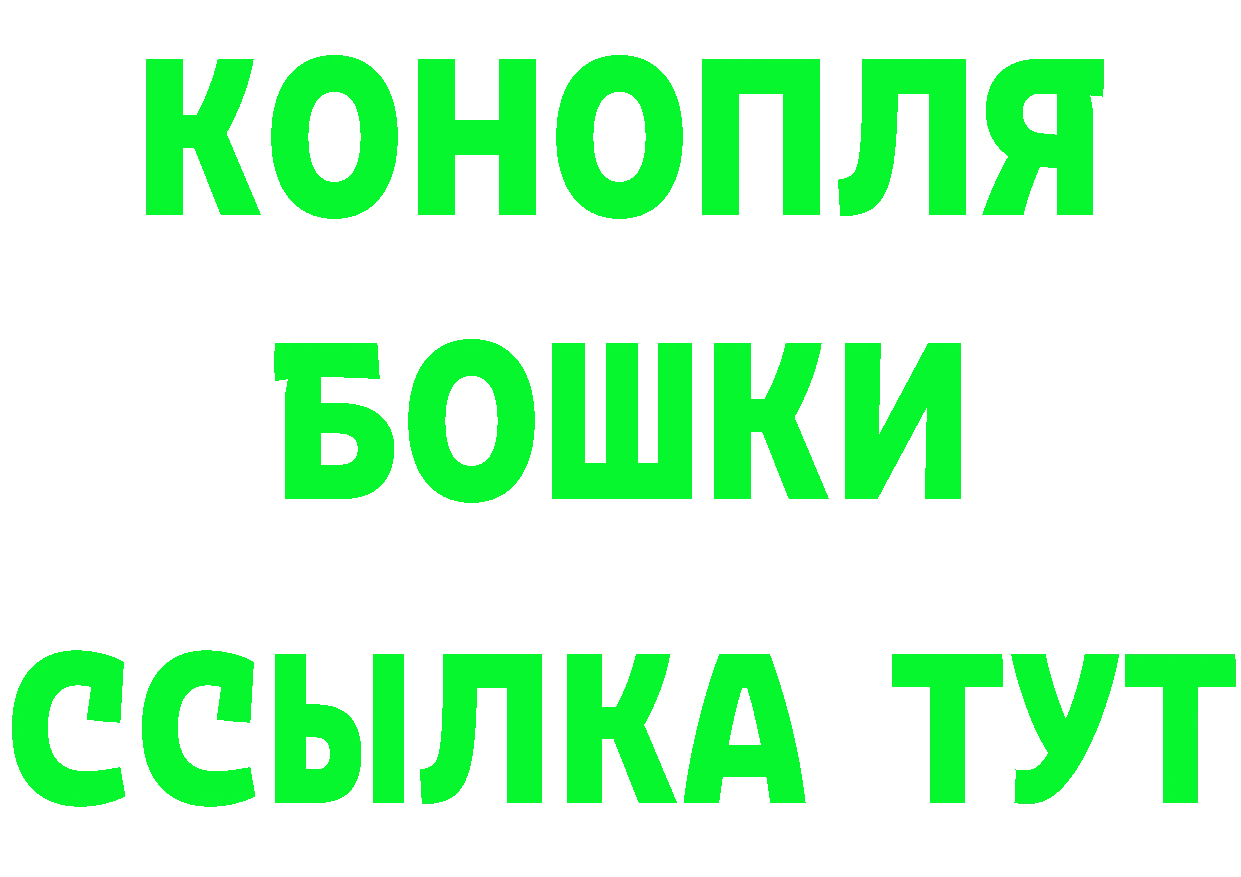 КОНОПЛЯ
БОШКИ
ССЫЛКА ТУТ